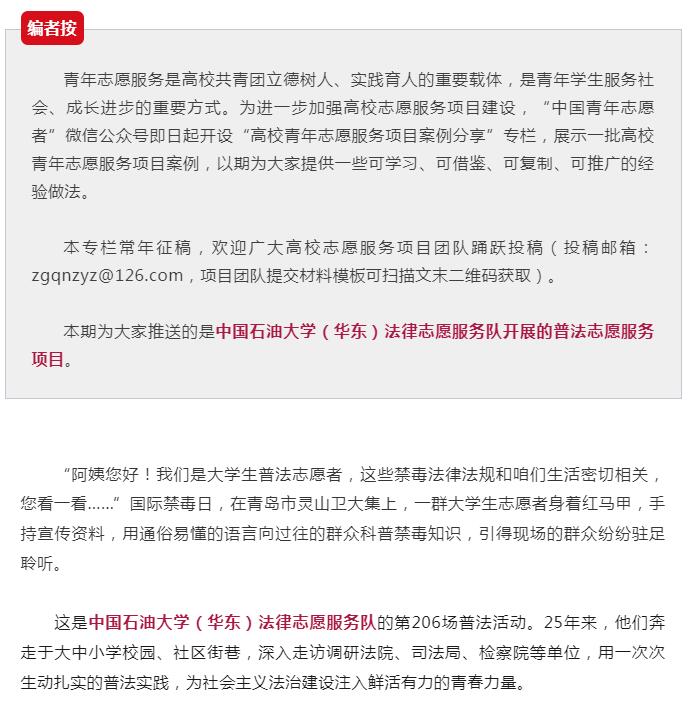 编者按

青年志愿服务是高校共青团立德树人、实践育人的重要载体，是青年学生服务社会、成长进步的重要方式。为进一步加强高校志愿服务项目建设，“中国青年志愿者”微信公众号即日起开设“高校青年志愿服务项目案例分享”专栏，展示一批高校青年志愿服务项目案例，以期为大家提供一些可学习、可借鉴、可复制、可推广的经验做法。

本专栏常年征稿，欢迎广大高校志愿服务项目团队踊跃投稿（投稿邮箱：zgqnzyz@126.com，项目团队提交材料模板可扫描文末二维码获取）。

本期为大家推送的是中国石油大学（华东）法律志愿服务队开展的普法志愿服务项目。

“阿姨您好！我们是大学生普法志愿者，这些禁毒法律法规和咱们生活密切相关，您看一看……”国际禁毒日，在青岛市灵山卫大集上，一群大学生志愿者身着红马甲，手持宣传资料，用通俗易懂的语言向过往的群众科普禁毒知识，引得现场的群众纷纷驻足聆听。

这是中国石油大学（华东）法律志愿服务队的第206场普法活动。25年来，他们奔走于大中小学校园、社区街巷，深入走访调研法院、司法局、检察院等单位，用一次次生动扎实的普法实践，为社会主义法治建设注入鲜活有力的青春力量。